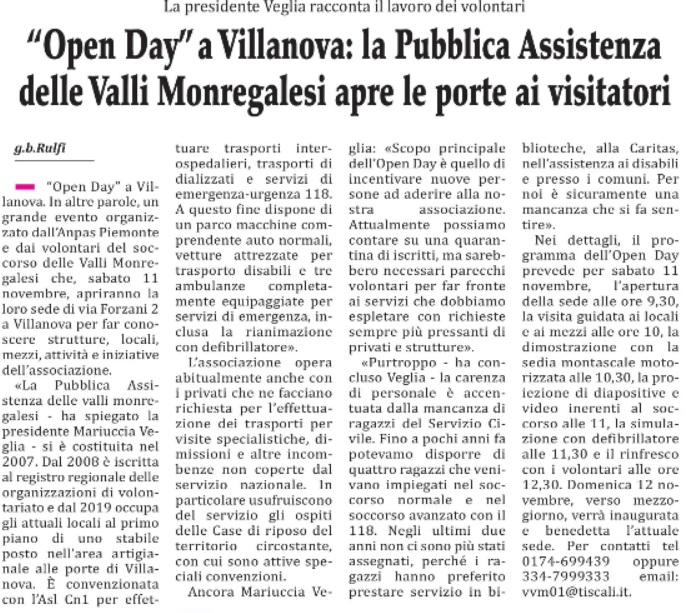 La presidente Veglia racconta il lavoro dei volontari

"Open Day" a Villanova: la Pubblica Assistenza delle Valli Monregalesi apre le porte ai visitatori

g.b.Rulfi

"Open Day" a Villanova. In altre parole, un grande evento organizzato dall'Anpas Piemonte e dai volontari del soccorso delle Valli Monregalesi che, sabato 11 novembre, apriranno la loro sede di via Forzani 2 a Villanova per far conoscere strutture, locali, mezzi, attività e iniziative dell'associazione.

«La Pubblica Assistenza delle valli monregalesi - ha spiegato la presidente Mariuccia Veglia - si è costituita nel 2007. Dal 2008 è iscritta al registro regionale delle organizzazioni di volontariato e dal 2019 occupa gli attuali locali al primo piano di uno stabile posto nell'area artigianale alle porte di Villanova. È convenzionata con l'Asl Cn1 per effettuare trasporti interospedalieri, trasporti di dializzati e servizi di emergenza-urgenza 118. A questo fine dispone di un parco macchine comprendente auto normali, vetture attrezzate per trasporto disabili e tre ambulanze completamente equipaggiate per servizi di emergenza, inclusa la rianimazione con defibrillatore».

L'associazione opera abitualmente anche con i privati che ne facciano richiesta per l'effettuazione dei trasporti per visite specialistiche, dimissioni e altre incombenze non coperte dal servizio nazionale. In particolare usufruiscono del servizio gli ospiti delle Case di riposo del territorio circostante, con cui sono attive speciali convenzioni.

Ancora Mariuccia Veglia: «Scopo principale dell'Open Day è quello di incentivare nuove persone ad aderire alla nostra associazione. Attualmente possiamo contare su una quarantina di iscritti, ma sarebbero necessari parecchi volontari per far fronte ai servizi che dobbiamo espletare con richieste sempre più pressanti di privati e strutture».

«Purtroppo - ha concluso Veglia - la carenza di personale è accentuata dalla mancanza di ragazzi del Servizio Civile. Fino a pochi anni fa potevamo disporre di quattro ragazzi che venivano impiegati nel soccorso normale e nel soccorso avanzato con il 118. Negli ultimi due anni non ci sono più stati assegnati, perché i ragazzi hanno preferito prestare servizio in biblioteche, alla Caritas, nell'assistenza ai disabili e presso i comuni. Per noi è sicuramente una mancanza che si fa sentire».

Nei dettagli, il programma dell'Open Day prevede per sabato 11 novembre, l'apertura della sede alle ore 9,30, la visita guidata ai locali e ai mezzi alle ore 10, la dimostrazione con la sedia montascale motorizzata alle 10,30, la proiezione di diapositive e video inerenti al soccorso alle 11, la simulazione con defibrillatore alle 11,30 e il rinfresco con i volontari alle ore 12,30. Domenica 12 novembre, verso mezzogiorno, verrà inaugurata e benedetta l'attuale sede. Per contatti tel 0174-699439 oppure 334-7999333 email: vvm01@tiscali.it.